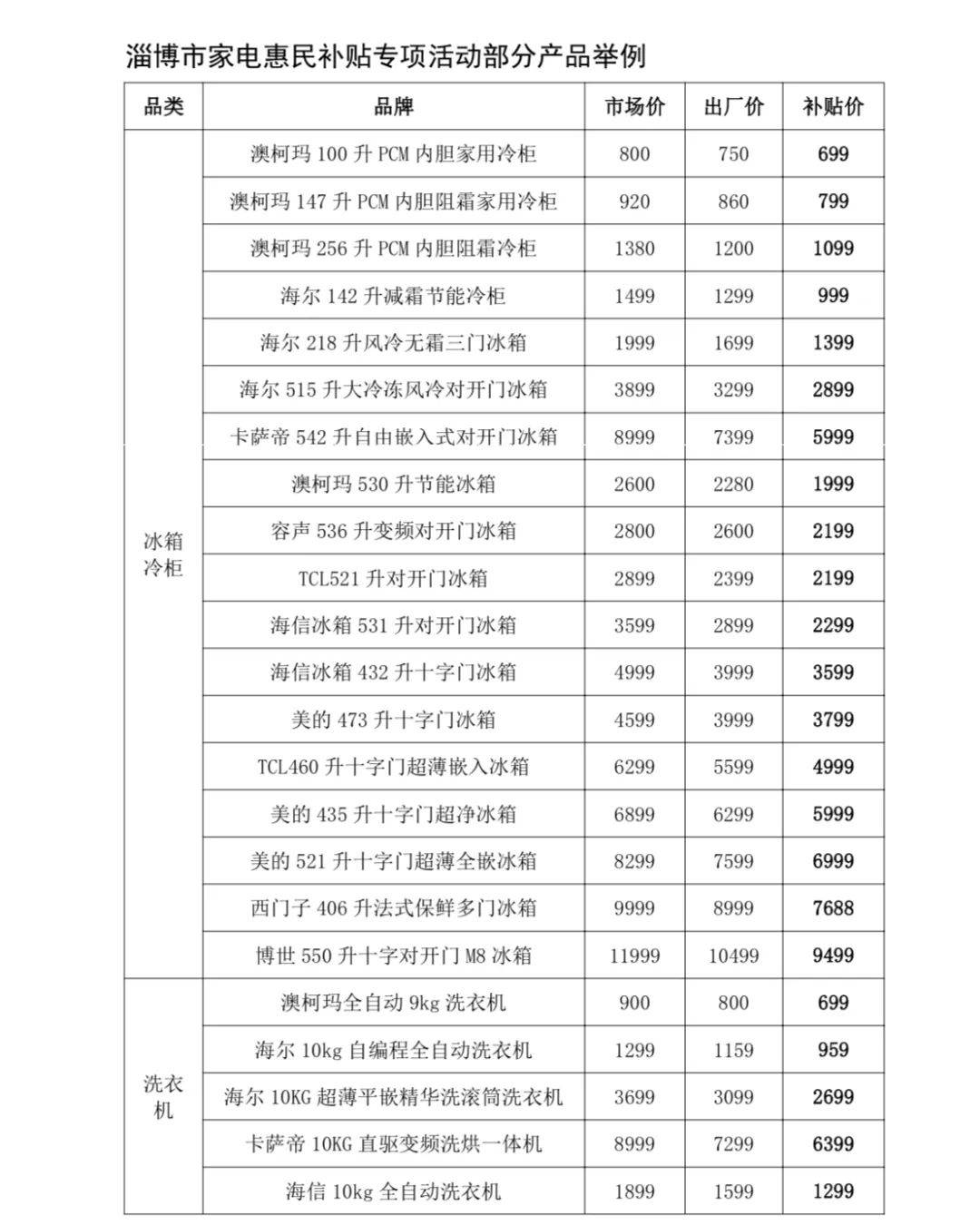 淄博市家电惠民补贴专项活动部分产品举例

| 品类 | 品牌 | 市场价 | 出厂价 | 补贴价 |
|---|---|---|---|---|
| 冰箱冷柜 | 澳柯玛 100 升 PCM 内胆家用冷柜 | 800 | 750 | 699 |
| | 澳柯玛 147 升 PCM 内胆阻霜家用冷柜 | 920 | 860 | 799 |
| | 澳柯玛 256 升 PCM 内胆阻霜冷柜 | 1380 | 1200 | 1099 |
| | 海尔 142 升减霜节能冷柜 | 1499 | 1299 | 999 |
| | 海尔 218 升风冷无霜三门冰箱 | 1999 | 1699 | 1399 |
| | 海尔 515 升大冷冻风冷对开门冰箱 | 3899 | 3299 | 2899 |
| | 卡萨帝 542 升自由嵌入式对开门冰箱 | 8999 | 7399 | 5999 |
| | 澳柯玛 530 升节能冰箱 | 2600 | 2280 | 1999 |
| | 容声 536 升变频对开门冰箱 | 2800 | 2600 | 2199 |
| | TCL521 升对开门冰箱 | 2899 | 2399 | 2199 |
| | 海信冰箱 531 升对开门冰箱 | 3599 | 2899 | 2299 |
| | 海信冰箱 432 升十字门冰箱 | 4999 | 3999 | 3599 |
| | 美的 473 升十字门冰箱 | 4599 | 3999 | 3799 |
| | TCL460 升十字门超薄嵌入冰箱 | 6299 | 5599 | 4999 |
| | 美的 435 升十字门超净冰箱 | 6899 | 6299 | 5999 |
| | 美的 521 升十字门超薄全嵌冰箱 | 8299 | 7599 | 6999 |
| | 西门子 406 升法式保鲜多门冰箱 | 9999 | 8999 | 7688 |
| | 博世 550 升十字对开门 M8 冰箱 | 11999 | 10499 | 9499 |
| 洗衣机 | 澳柯玛全自动 9kg 洗衣机 | 900 | 800 | 699 |
| | 海尔 10kg 自编程全自动洗衣机 | 1299 | 1159 | 959 |
| | 海尔 10KG 超薄平嵌精华洗滚筒洗衣机 | 3699 | 3099 | 2699 |
| | 卡萨帝 10KG 直驱变频洗烘一体机 | 8999 | 7299 | 6399 |
| | 海信 10kg 全自动洗衣机 | 1899 | 1599 | 1299 |